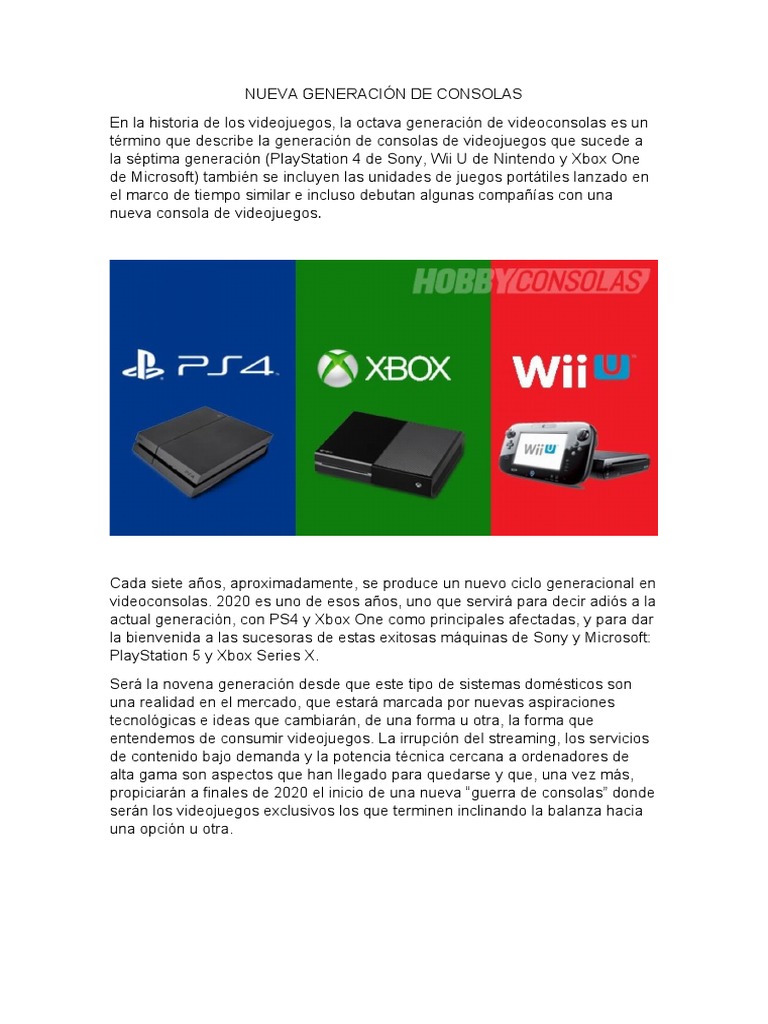 NUEVA GENERACIÓN DE CONSOLAS

En la historia de los videojuegos, la octava generación de videoconsolas es un término que describe la generación de consolas de videojuegos que sucede a la séptima generación (PlayStation 4 de Sony, Wii U de Nintendo y Xbox One de Microsoft) también se incluyen las unidades de juegos portátiles lanzado en el marco de tiempo similar e incluso debutan algunas compañías con una nueva consola de videojuegos.

HOBBYCONSOLAS

PS4

XBOX

WiiU

Cada siete años, aproximadamente, se produce un nuevo ciclo generacional en videoconsolas. 2020 es uno de esos años, uno que servirá para decir adiós a la actual generación, con PS4 y Xbox One como principales afectadas, y para dar la bienvenida a las sucesoras de estas exitosas máquinas de Sony y Microsoft: PlayStation 5 y Xbox Series X.

Será la novena generación desde que este tipo de sistemas domésticos son una realidad en el mercado, que estará marcada por nuevas aspiraciones tecnológicas e ideas que cambiarán, de una forma u otra, la forma que entendemos de consumir videojuegos. La irrupción del streaming, los servicios de contenido bajo demanda y la potencia técnica cercana a ordenadores de alta gama son aspectos que han llegado para quedarse y que, una vez más, propiciarán a finales de 2020 el inicio de una nueva "guerra de consolas" donde serán los videojuegos exclusivos los que terminen inclinando la balanza hacia una opción u otra.